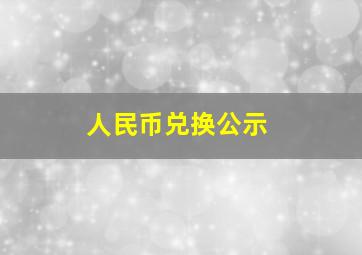 人民币兑换公示